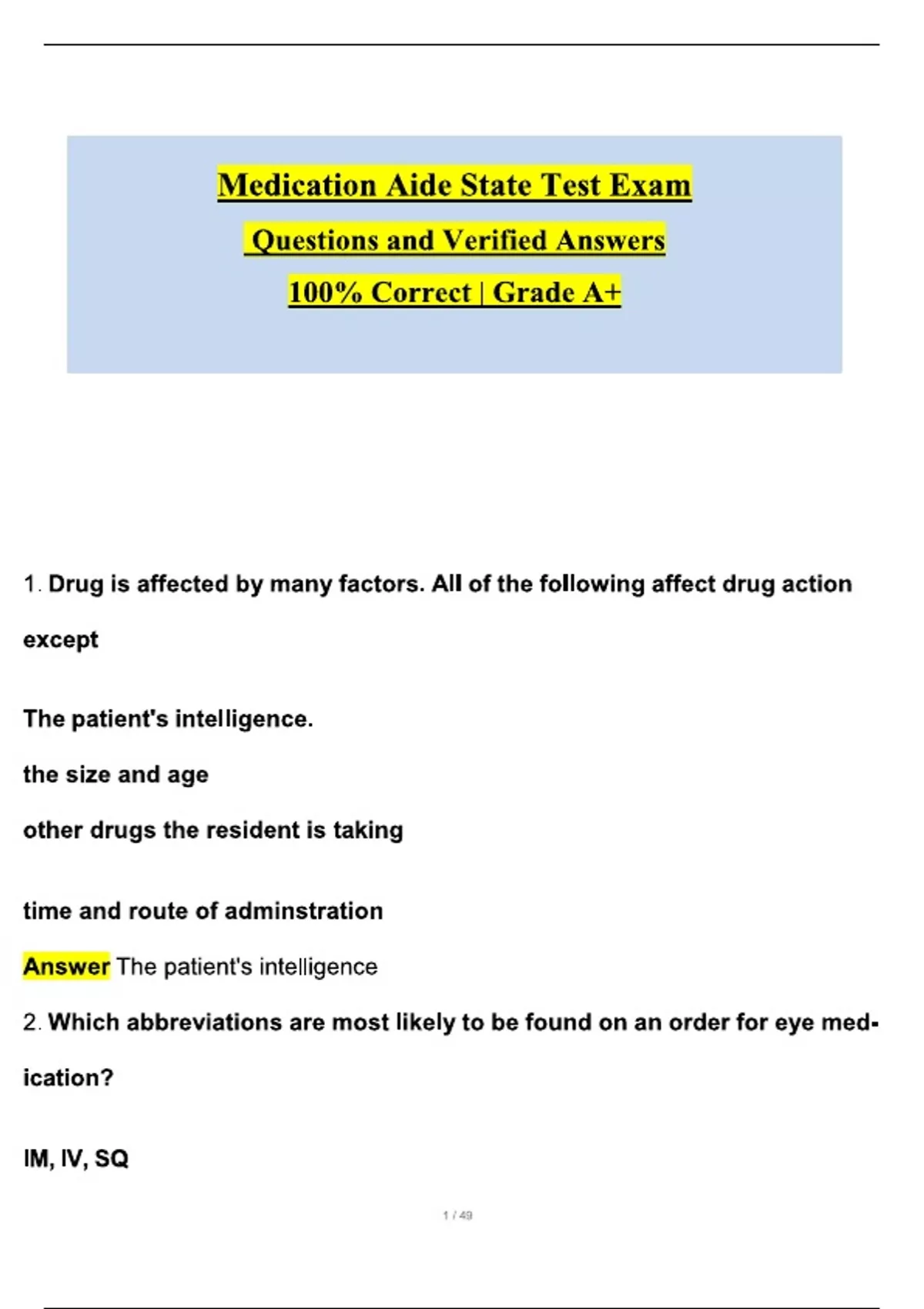 Medication Aide State Test Exam

Questions and Verified Answers

100% Correct | Grade A+

1. Drug is affected by many factors. All of the following affect drug action except

The patient's intelligence.

the size and age

other drugs the resident is taking

time and route of adminstration

Answer The patient's intelligence

2. Which abbreviations are most likely to be found on an order for eye medication?

IM, IV, SQ

1 / 49